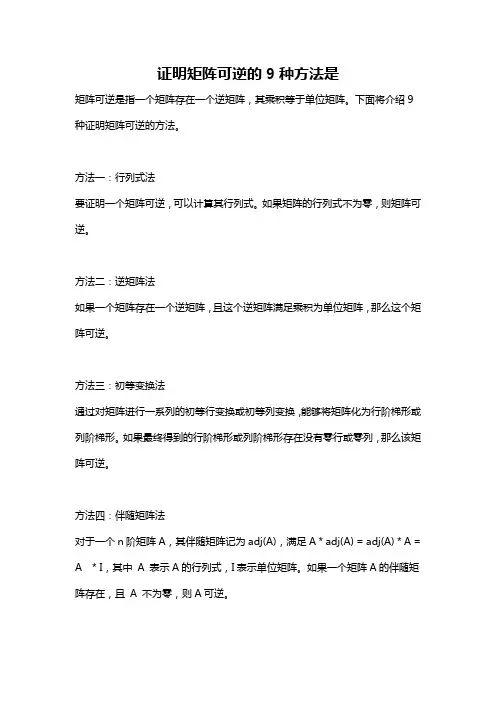 证明矩阵可逆的 9 种方法是

矩阵可逆是指一个矩阵存在一个逆矩阵，其乘积等于单位矩阵。下面将介绍 9 种证明矩阵可逆的方法。

方法一：行列式法

要证明一个矩阵可逆，可以计算其行列式。如果矩阵的行列式不为零，则矩阵可逆。

方法二：逆矩阵法

如果一个矩阵存在一个逆矩阵，且这个逆矩阵满足乘积为单位矩阵，那么这个矩阵可逆。

方法三：初等变换法

通过对矩阵进行一系列的初等行变换或初等列变换，能够将矩阵化为行阶梯形或列阶梯形。如果最终得到的行阶梯形或列阶梯形存在没有零行或零列，那么该矩阵可逆。

方法四：伴随矩阵法

对于一个 n 阶矩阵 A，其伴随矩阵记为 adj(A)，满足 A * adj(A) = adj(A) * A = A * I，其中 A 表示 A 的行列式，I 表示单位矩阵。如果一个矩阵 A 的伴随矩阵存在，且 A 不为零，则 A 可逆。